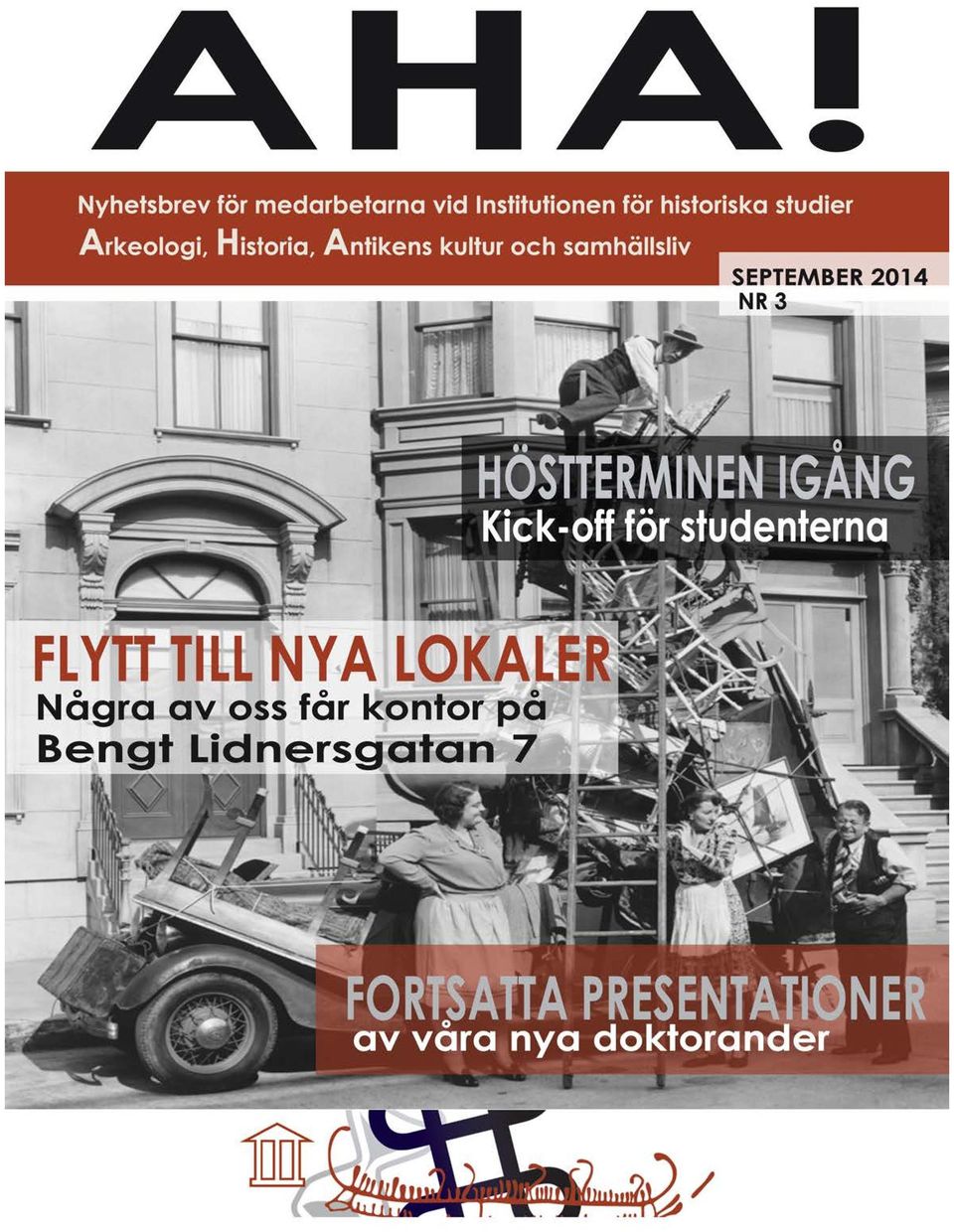 AHA!

Nyhetsbrev för medarbetarna vid Institutionen för historiska studier
Arkeologi, Historia, Antikens kultur och samhällsliv

SEPTEMBER 2014
NR 3

HÖSTTERMINEN IGÅNG
Kick-off för studenterna

FLYTT TILL NYA LOKALER
Några av oss får kontor på
Bengt Lidnersgatan 7

FORTSATTA PRESENTATIONER
av våra nya doktorander